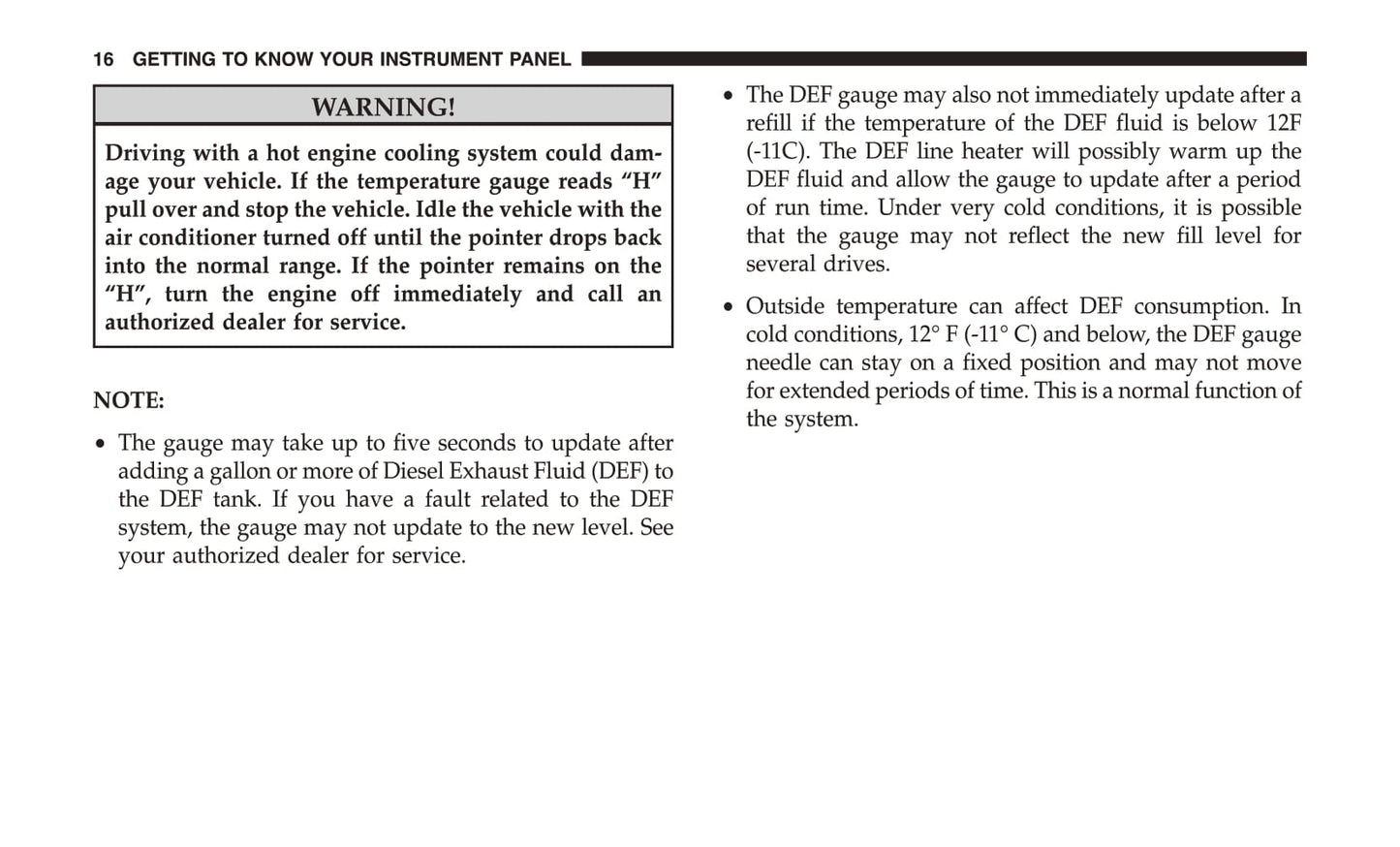 16 GETTING TO KNOW YOUR INSTRUMENT PANEL

WARNING!

Driving with a hot engine cooling system could damage your vehicle. If the temperature gauge reads “H” pull over and stop the vehicle. Idle the vehicle with the air conditioner turned off until the pointer drops back into the normal range. If the pointer remains on the “H”, turn the engine off immediately and call an authorized dealer for service.

NOTE:

• The gauge may take up to five seconds to update after adding a gallon or more of Diesel Exhaust Fluid (DEF) to the DEF tank. If you have a fault related to the DEF system, the gauge may not update to the new level. See your authorized dealer for service.

• The DEF gauge may also not immediately update after a refill if the temperature of the DEF fluid is below 12F (-11C). The DEF line heater will possibly warm up the DEF fluid and allow the gauge to update after a period of run time. Under very cold conditions, it is possible that the gauge may not reflect the new fill level for several drives.

• Outside temperature can affect DEF consumption. In cold conditions, 12° F (-11° C) and below, the DEF gauge needle can stay on a fixed position and may not move for extended periods of time. This is a normal function of the system.